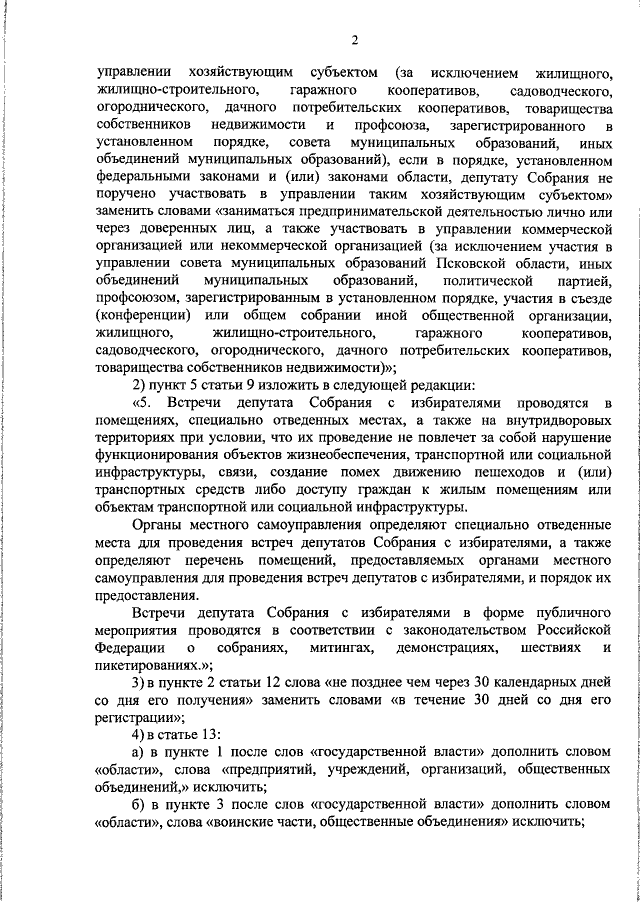 2

управлении хозяйствующим субъектом (за исключением жилищного, жилищно-строительного, гаражного кооперативов, садоводческого, огороднического, дачного потребительских кооперативов, товарищества собственников недвижимости и профсоюза, зарегистрированного в установленном порядке, совета муниципальных образований, иных объединений муниципальных образований), если в порядке, установленном федеральными законами и (или) законами области, депутату Собрания не поручено участвовать в управлении таким хозяйствующим субъектом» заменить словами «заниматься предпринимательской деятельностью лично или через доверенных лиц, а также участвовать в управлении коммерческой организацией или некоммерческой организацией (за исключением участия в управлении совета муниципальных образований Псковской области, иных объединений муниципальных образований, политической партией, профсоюзом, зарегистрированным в установленном порядке, участия в съезде (конференции) или общем собрании иной общественной организации, жилищного, жилищно-строительного, гаражного кооперативов, садоводческого, огороднического, дачного потребительских кооперативов, товарищества собственников недвижимости)»;

2) пункт 5 статьи 9 изложить в следующей редакции:

«5. Встречи депутата Собрания с избирателями проводятся в помещениях, специально отведенных местах, а также на внутридворовых территориях при условии, что их проведение не повлечет за собой нарушение функционирования объектов жизнеобеспечения, транспортной или социальной инфраструктуры, связи, создание помех движению пешеходов и (или) транспортных средств либо доступу граждан к жилым помещениям или объектам транспортной или социальной инфраструктуры.

Органы местного самоуправления определяют специально отведенные места для проведения встреч депутатов Собрания с избирателями, а также определяют перечень помещений, предоставляемых органами местного самоуправления для проведения встреч депутатов с избирателями, и порядок их предоставления.

Встречи депутата Собрания с избирателями в форме публичного мероприятия проводятся в соответствии с законодательством Российской Федерации о собраниях, митингах, демонстрациях, шествиях и пикетированиях.»;

3) в пункте 2 статьи 12 слова «не позднее чем через 30 календарных дней со дня его получения» заменить словами «в течение 30 дней со дня его регистрации»;

4) в статье 13:

а) в пункте 1 после слов «государственной власти» дополнить словом «области», слова «предприятий, учреждений, организаций, общественных объединений,» исключить;

б) в пункте 3 после слов «государственной власти» дополнить словом «области», слова «воинские части, общественные объединения» исключить;